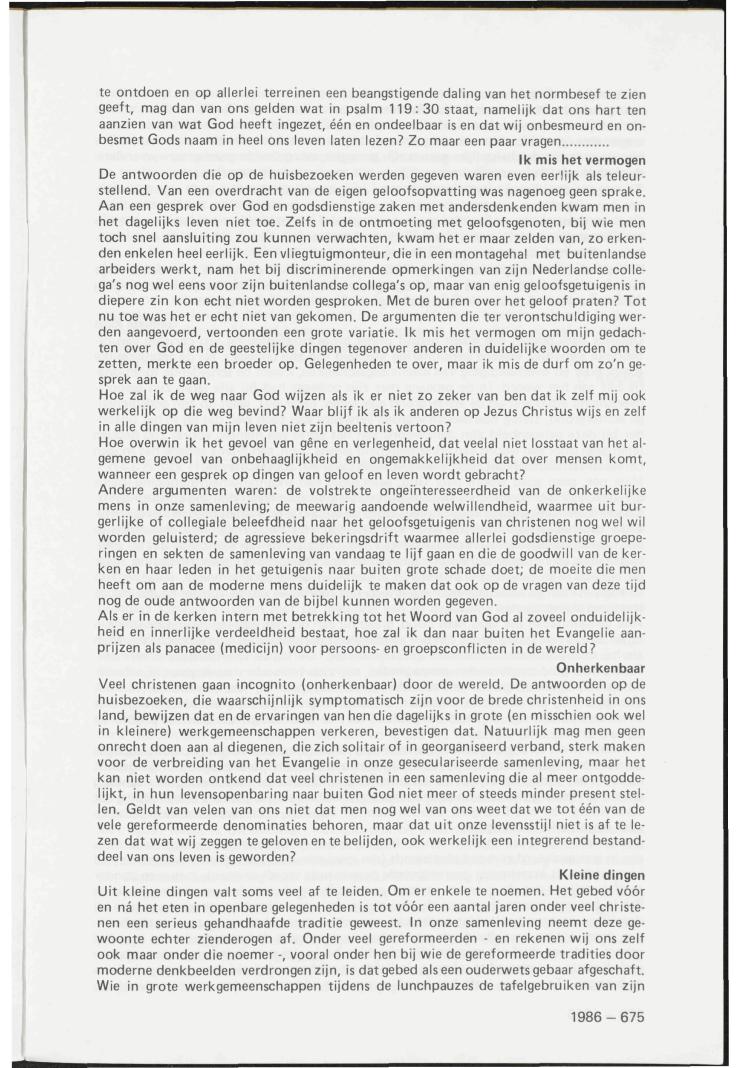 te ontdoen en op allerlei terreinen een beangstigende daling van het normbesef te zien geeft, mag dan van ons gelden wat in psalm 119 : 30 staat, namelijk dat ons hart ten aanzien van wat God heeft ingezet, één en ondeelbaar is en dat wij onbesmeurd en onbesmet Gods naam in heel ons leven laten lezen? Zo maar een paar vragen............

Ik mis het vermogen

De antwoorden die op de huisbezoeken werden gegeven waren even eerlijk als teleurstellend. Van een overdracht van de eigen geloofsopvatting was nagenoeg geen sprake. Aan een gesprek over God en godsdienstige zaken met andersdenkenden kwam men in het dagelijks leven niet toe. Zelfs in de ontmoeting met geloofsgenoten, bij wie men toch snel aansluiting zou kunnen verwachten, kwam het er maar zelden van, zo erkenden enkelen heel eerlijk. Een vliegtuigmonteur, die in een montagehal met buitenlandse arbeiders werkt, nam het bij discriminerende opmerkingen van zijn Nederlandse collega's nog wel eens voor zijn buitenlandse collega's op, maar van enig geloofsgetuigenis in diepere zin kon echt niet worden gesproken. Met de buren over het geloof praten? Tot nu toe was het er echt niet van gekomen. De argumenten die ter verontschuldiging werden aangevoerd, vertoonden een grote variatie. Ik mis het vermogen om mijn gedachten over God en de geestelijke dingen tegenover anderen in duidelijke woorden om te zetten, merkte een broeder op. Gelegenheden te over, maar ik mis de durf om zo'n gesprek aan te gaan.

Hoe zal ik de weg naar God wijzen als ik er niet zo zeker van ben dat ik zelf mij ook werkelijk op die weg bevind? Waar blijf ik als ik anderen op Jezus Christus wijs en zelf in alle dingen van mijn leven niet zijn beeltenis vertoon?

Hoe overwin ik het gevoel van gêne en verlegenheid, dat veelal niet losstaat van het algemene gevoel van onbehaaglijkheid en ongemakkelijkheid dat over mensen komt, wanneer een gesprek op dingen van geloof en leven wordt gebracht?

Andere argumenten waren: de volstrekte ongeïnteresseerdheid van de onkerkelijke mens in onze samenleving; de meewarig aandoende welwillendheid, waarmee uit burgerlijke of collegiale beleefdheid naar het geloofsgetuigenis van christenen nog wel wil worden geluisterd; de agressieve bekeringsdrift waarmee allerlei godsdienstige groeperingen en sekten de samenleving van vandaag te lijf gaan en die de goodwill van de kerken en haar leden in het getuigenis naar buiten grote schade doet; de moeite die men heeft om aan de moderne mens duidelijk te maken dat ook op de vragen van deze tijd nog de oude antwoorden van de bijbel kunnen worden gegeven.

Als er in de kerken intern met betrekking tot het Woord van God al zoveel onduidelijkheid en innerlijke verdeeldheid bestaat, hoe zal ik dan naar buiten het Evangelie aanprijzen als panacee (medicijn) voor persoons- en groepsconflicten in de wereld?

Onherkenbaar

Veel christenen gaan incognito (onherkenbaar) door de wereld. De antwoorden op de huisbezoeken, die waarschijnlijk symptomatisch zijn voor de brede christenheid in ons land, bewijzen dat en de ervaringen van hen die dagelijks in grote (en misschien ook wel in kleinere) werkgemeenschappen verkeren, bevestigen dat. Natuurlijk mag men geen onrecht doen aan al diegenen, die zich solitair of in georganiseerd verband, sterk maken voor de verbreiding van het Evangelie in onze geseculariseerde samenleving, maar het kan niet worden ontkend dat veel christenen in een samenleving die al meer ontgoddelijkt, in hun levensopenbaring naar buiten God niet meer of steeds minder present stellen. Geldt van velen van ons niet dat men nog wel van ons weet dat we tot één van de vele gereformeerde denominaties behoren, maar dat uit onze levensstijl niet is af te lezen dat wat wij zeggen te geloven en te belijden, ook werkelijk een integrerend bestanddeel van ons leven is geworden?

Kleine dingen

Uit kleine dingen valt soms veel af te leiden. Om er enkele te noemen. Het gebed vóór en ná het eten in openbare gelegenheden is tot vóór een aantal jaren onder veel christenen een serieus gehandhaafde traditie geweest. In onze samenleving neemt deze gewoonte echter zienderogen af. Onder veel gereformeerden - en rekenen wij ons zelf ook maar onder die noemer -, vooral onder hen bij wie de gereformeerde tradities door moderne denkbeelden verdrongen zijn, is dat gebed als een ouderwets gebaar afgeschaft. Wie in grote werkgemeenschappen tijdens de lunchpauzes de tafelgebruiken van zijn

1986 – 675